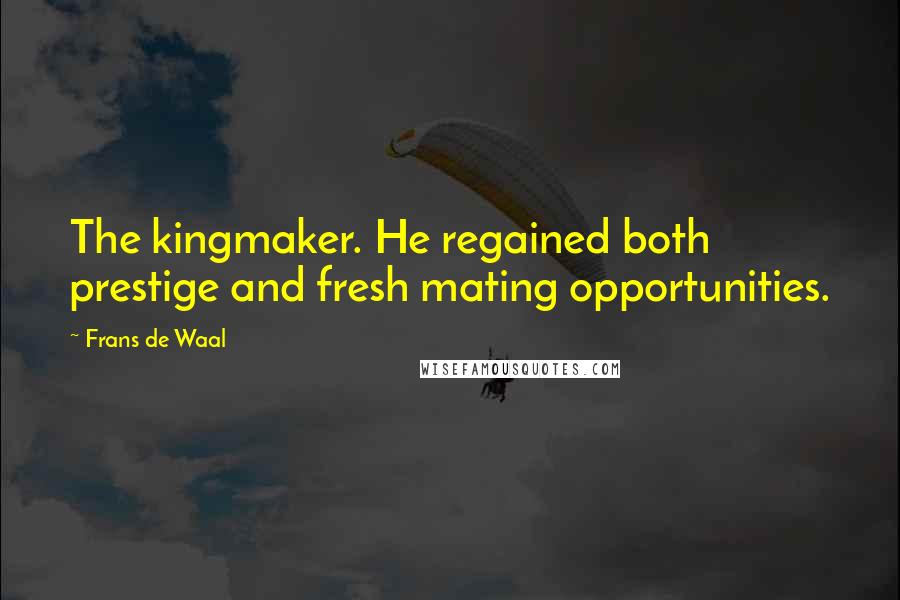 The kingmaker. He regained both prestige and fresh mating opportunities.

~ Frans de Waal

WISEFAMOUSQUOTES.COM